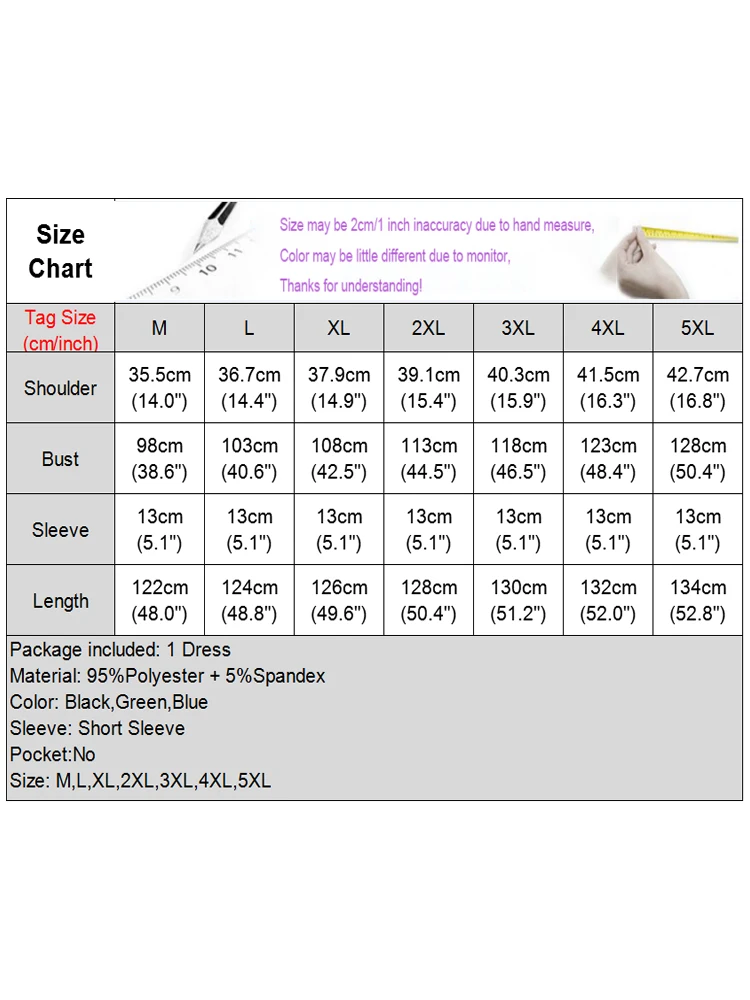 Size Chart

Size may be 2cm/1 inch inaccuracy due to hand measure,
Color may be little different due to monitor,
Thanks for understanding!

| Tag Size (cm/inch) | M | L | XL | 2XL | 3XL | 4XL | 5XL |
|---|---|---|---|---|---|---|---|
| Shoulder | 35.5cm (14.0") | 36.7cm (14.4") | 37.9cm (14.9") | 39.1cm (15.4") | 40.3cm (15.9") | 41.5cm (16.3") | 42.7cm (16.8") |
| Bust | 98cm (38.6") | 103cm (40.6") | 108cm (42.5") | 113cm (44.5") | 118cm (46.5") | 123cm (48.4") | 128cm (50.4") |
| Sleeve | 13cm (5.1") | 13cm (5.1") | 13cm (5.1") | 13cm (5.1") | 13cm (5.1") | 13cm (5.1") | 13cm (5.1") |
| Length | 122cm (48.0") | 124cm (48.8") | 126cm (49.6") | 128cm (50.4") | 130cm (51.2") | 132cm (52.0") | 134cm (52.8") |

Package included: 1 Dress
Material: 95%Polyester + 5%Spandex
Color: Black,Green,Blue
Sleeve: Short Sleeve
Pocket:No
Size: M,L,XL,2XL,3XL,4XL,5XL